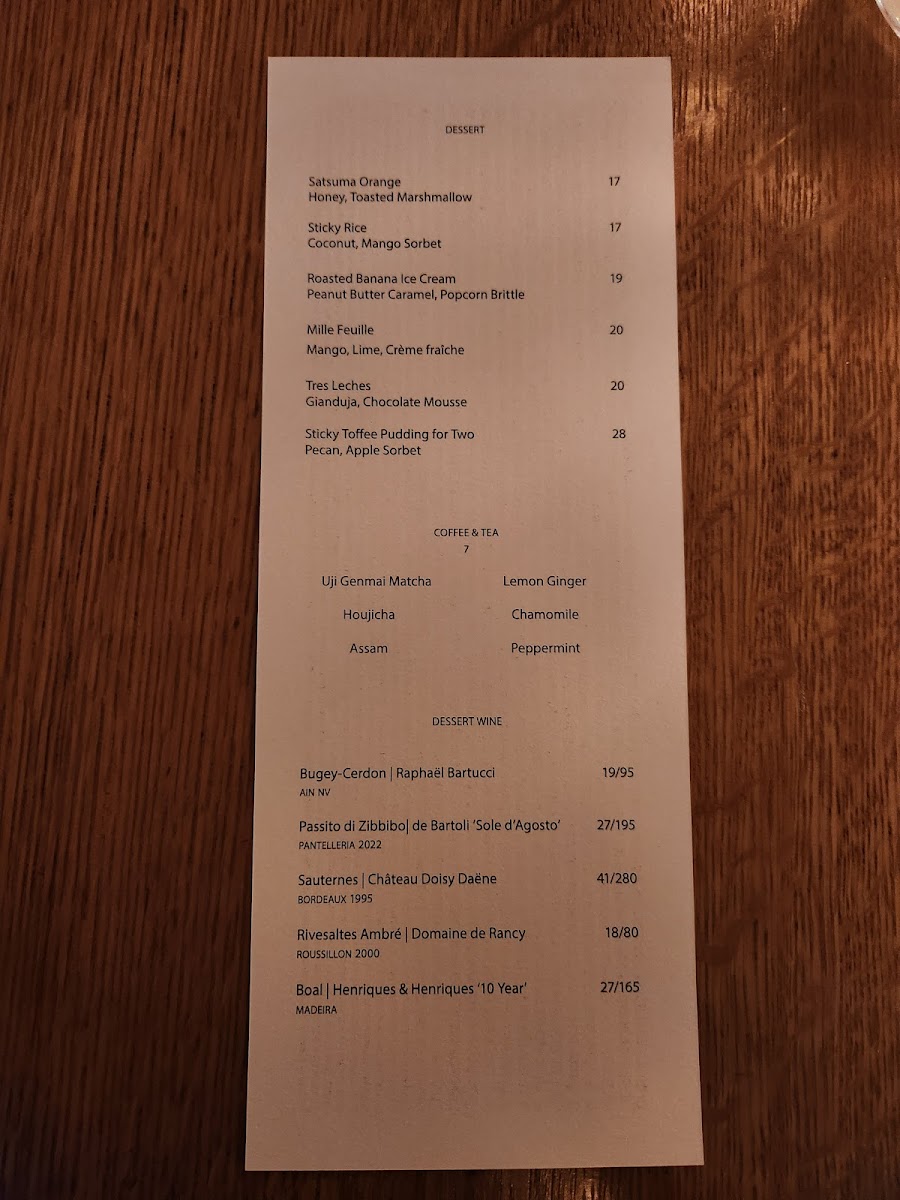 DESSERT

Satsuma Orange 17
Honey, Toasted Marshmallow

Sticky Rice 17
Coconut, Mango Sorbet

Roasted Banana Ice Cream 19
Peanut Butter Caramel, Popcorn Brittle

Mille Feuille 20
Mango, Lime, Crème fraîche

Tres Leches 20
Gianduja, Chocolate Mousse

Sticky Toffee Pudding for Two 28
Pecan, Apple Sorbet

COFFEE & TEA
7

Uji Genmai Matcha
Houjicha
Assam

Lemon Ginger
Chamomile
Peppermint

DESSERT WINE

Bugey-Cerdon | Raphaël Bartucci 19/95
AIN NV

Passito di Zibbibo| de Bartoli 'Sole d'Agosto' 27/195
PANTELLERIA 2022

Sauternes | Château Doisy Daëne 41/280
BORDEAUX 1995

Rivesaltes Ambré | Domaine de Rancy 18/80
ROUSSILLON 2000

Boal | Henriques & Henriques '10 Year' 27/165
MADEIRA